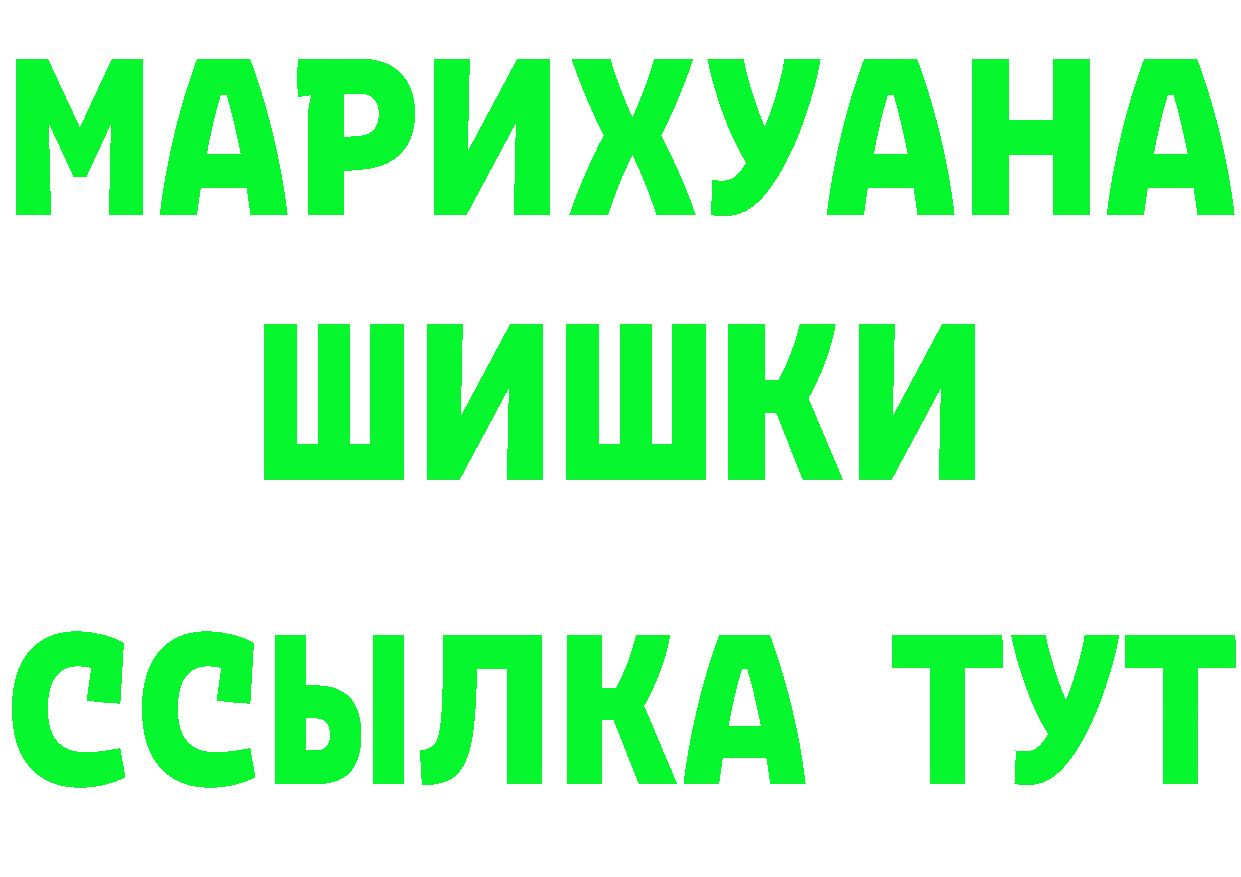 МАРИХУАНА
ШИШКИ
ССЫЛКА ТУТ